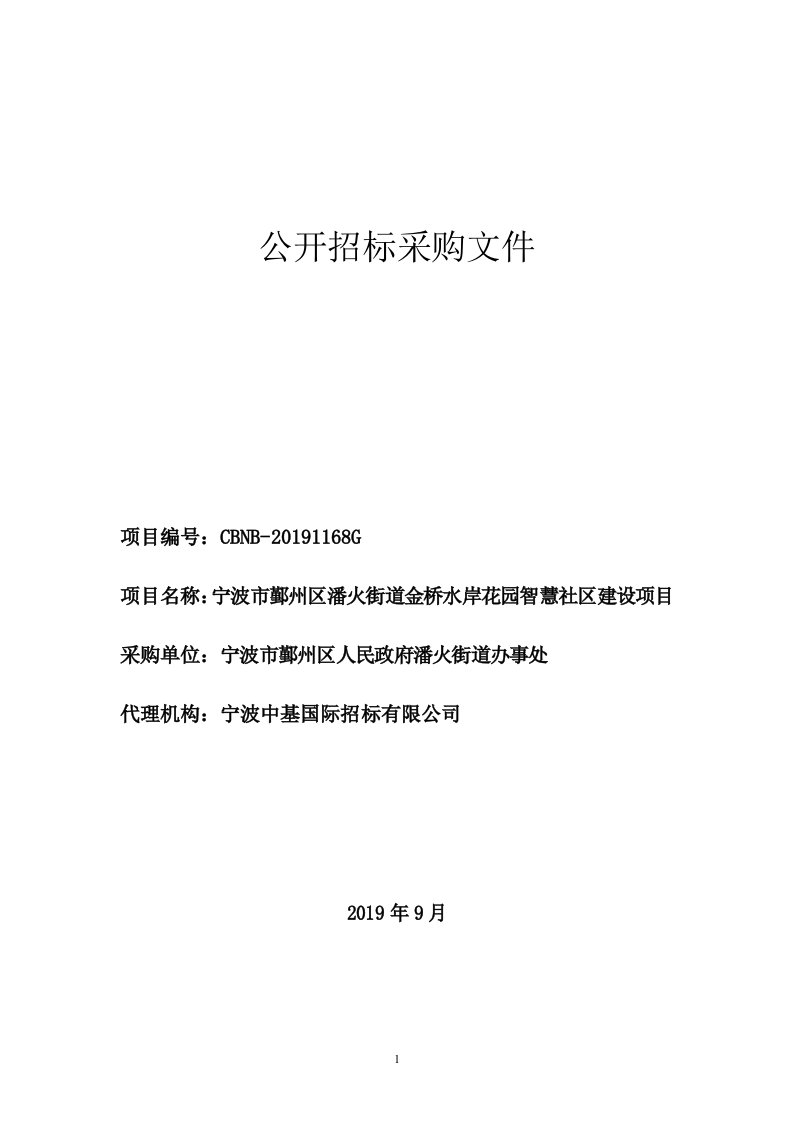 公开招标采购文件

项目编号：CBNB-20191168G

项目名称：宁波市鄞州区潘火街道金桥水岸花园智慧社区建设项目

采购单位：宁波市鄞州区人民政府潘火街道办事处

代理机构：宁波中基国际招标有限公司

2019 年 9 月

1